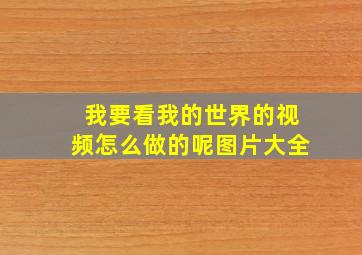 我要看我的世界的视频怎么做的呢图片大全